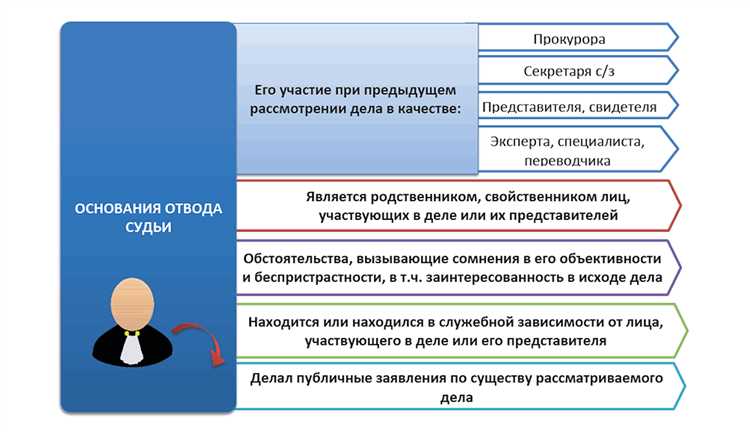 ОСНОВАНИЯ ОТВОДА СУДЬИ

Его участие при предыдущем рассмотрении дела в качестве:

Прокурора

Секретаря с/з

Представителя, свидетеля

Эксперта, специалиста, переводчика

Является родственником, свойственником лиц, участвующих в деле или их представителей

Обстоятельства, вызывающие сомнения в его объективности и беспристрастности, в т.ч. заинтересованность в исходе дела

Находится или находился в служебной зависимости от лица, участвующего в деле или его представителя

Делал публичные заявления по существу рассматриваемого дела